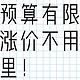 预算有限
涨价不用
里！